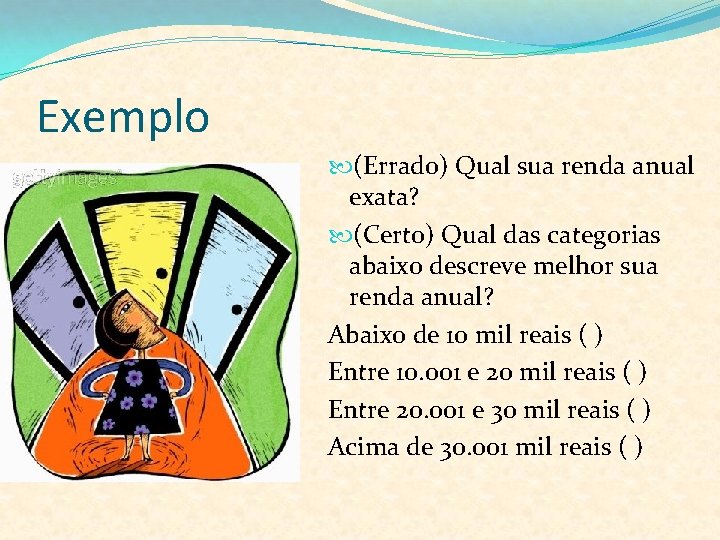 Exemplo

gettyimages

(Errado) Qual sua renda anual exata?

(Certo) Qual das categorias abaixo descreve melhor sua renda anual?

Abaixo de 10 mil reais ( )

Entre 10.001 e 20 mil reais ( )

Entre 20.001 e 30 mil reais ( )

Acima de 30.001 mil reais ( )